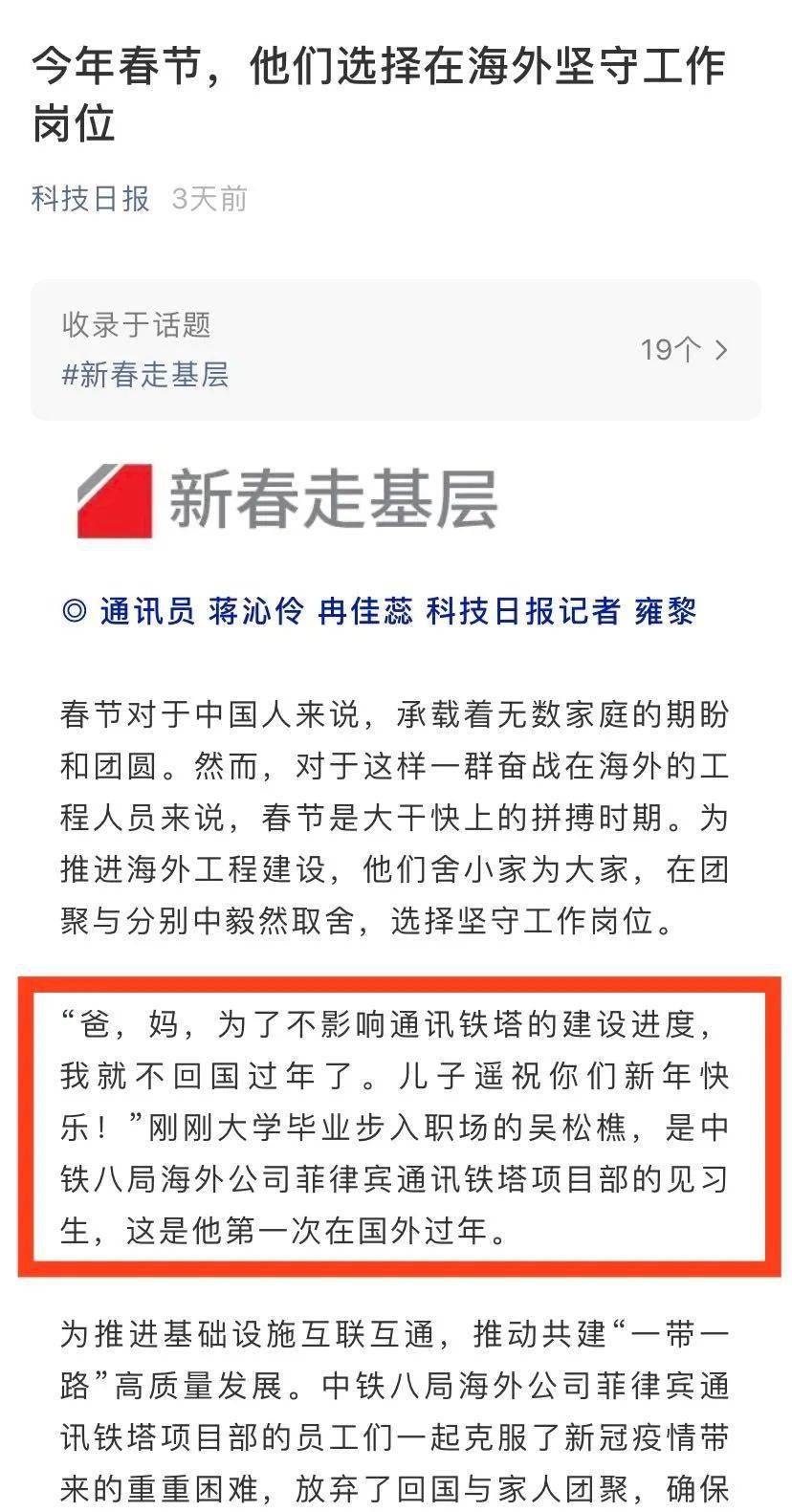 今年春节，他们选择在海外坚守工作岗位

科技日报 3天前

收录于话题
#新春走基层 19个 >

新春走基层

◎ 通讯员 蒋沁伶 冉佳蕊 科技日报记者 雍黎

春节对于中国人来说，承载着无数家庭的期盼和团圆。然而，对于这样一群奋战在海外的工程人员来说，春节是大干快上的拼搏时期。为推进海外工程建设，他们舍小家为大家，在团聚与分别中毅然取舍，选择坚守工作岗位。

“爸，妈，为了不影响通讯铁塔的建设进度，我就不回国过年了。儿子遥祝你们新年快乐！”刚刚大学毕业步入职场的吴松樵，是中铁八局海外公司菲律宾通讯铁塔项目部的见习生，这是他第一次在国外过年。

为推进基础设施互联互通，推动共建“一带一路”高质量发展。中铁八局海外公司菲律宾通讯铁塔项目部的员工们一起克服了新冠疫情带来的重重困难，放弃了回国与家人团聚，确保